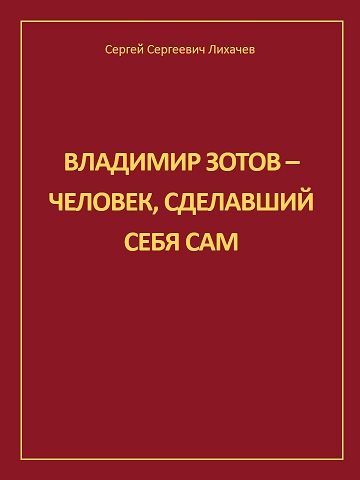 Сергей Сергеевич Лихачев

ВЛАДИМИР ЗОТОВ – ЧЕЛОВЕК, СДЕЛАВШИЙ СЕБЯ САМ